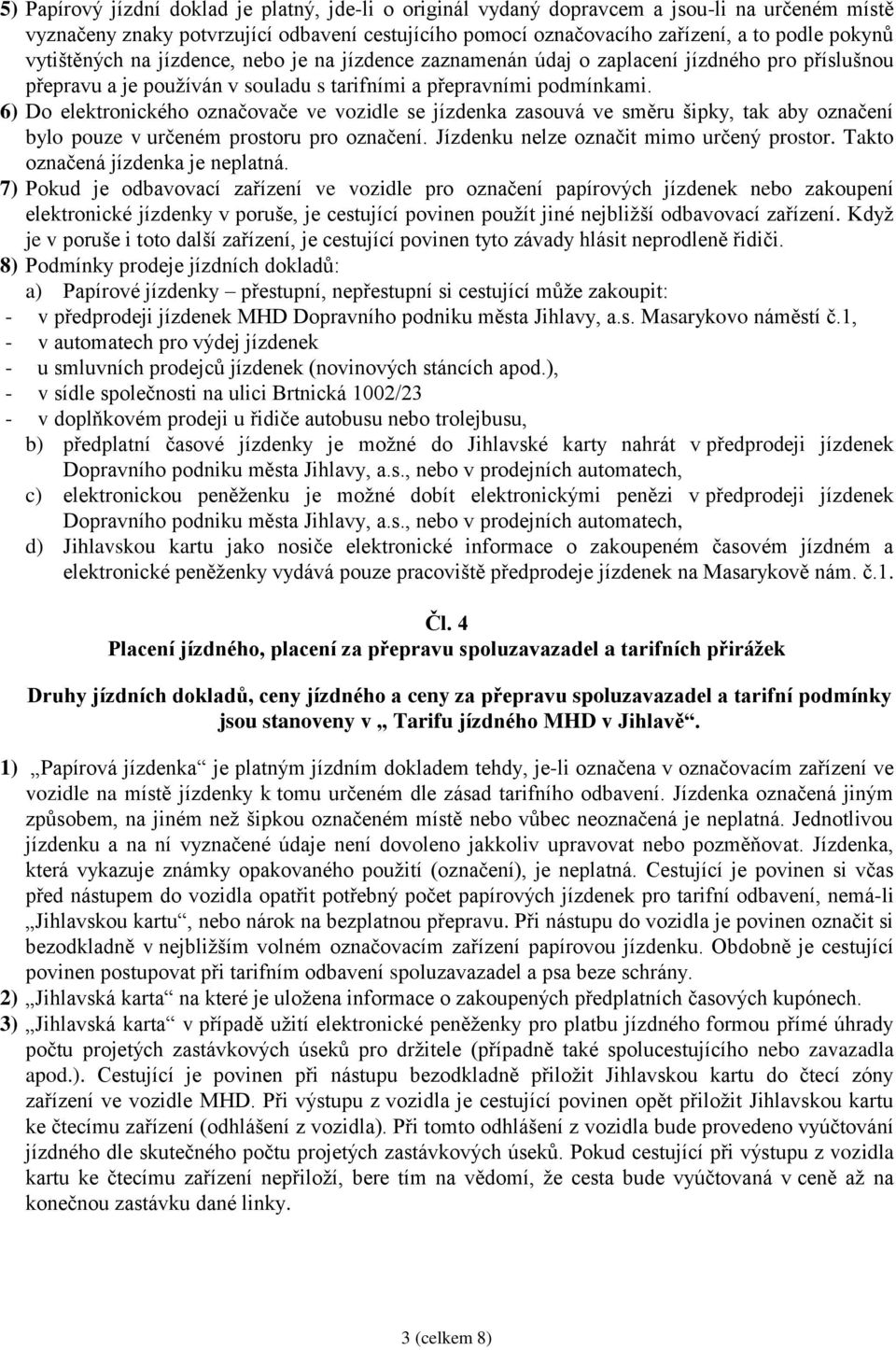 5) Papírový jízdní doklad je platný, jde-li o originál vydaný dopravcem a jsou-li na určeném místě vyznačeny znaky potvrzující odbavení cestujícího pomocí označovacího zařízení, a to podle pokynů vytištěných na jízdence, nebo je na jízdence zaznamenán údaj o zaplacení jízdného pro příslušnou přepravu a je používán v souladu s tarifními a přepravními podmínkami.
6) Do elektronického označovače ve vozidle se jízdenka zasouvá ve směru šipky, tak aby označení bylo pouze v určeném prostoru pro označení. Jízdenku nelze označit mimo určený prostor. Takto označená jízdenka je neplatná.
7) Pokud je odbavovací zařízení ve vozidle pro označení papírových jízdenek nebo zakoupení elektronické jízdenky v poruše, je cestující povinen použít jiné nejbližší odbavovací zařízení. Když je v poruše i toto další zařízení, je cestující povinen tyto závady hlásit neprodleně řidiči.
8) Podmínky prodeje jízdních dokladů:
a) Papírové jízdenky – přestupní, nepřestupní si cestující může zakoupit:
- v předprodeji jízdenek MHD Dopravního podniku města Jihlavy, a.s. Masarykovo náměstí č.1,
- v automatech pro výdej jízdenek
- u smluvních prodejců jízdenek (novinových stáncích apod.),
- v sídle společnosti na ulici Brtnická 1002/23
- v doplňkovém prodeji u řidiče autobusu nebo trolejbusu,
b) předplatní časové jízdenky je možné do Jihlavské karty nahrát v předprodeji jízdenek Dopravního podniku města Jihlavy, a.s., nebo v prodejních automatech,
c) elektronickou peněženku je možné dobít elektronickými penězi v předprodeji jízdenek Dopravního podniku města Jihlavy, a.s., nebo v prodejních automatech,
d) Jihlavskou kartu jako nosiče elektronické informace o zakoupeném časovém jízdném a elektronické peněženky vydává pouze pracoviště předprodeje jízdenek na Masarykově nám. č.1.

Čl. 4
Placení jízdného, placení za přepravu spoluzavazadel a tarifních přirážek

Druhy jízdních dokladů, ceny jízdného a ceny za přepravu spoluzavazadel a tarifní podmínky jsou stanoveny v „ Tarifu jízdného MHD v Jihlavě“.

1) „Papírová jízdenka“ je platným jízdním dokladem tehdy, je-li označena v označovacím zařízení ve vozidle na místě jízdenky k tomu určeném dle zásad tarifního odbavení. Jízdenka označená jiným způsobem, na jiném než šipkou označeném místě nebo vůbec neoznačená je neplatná. Jednotlivou jízdenku a na ní vyznačené údaje není dovoleno jakkoliv upravovat nebo pozměňovat. Jízdenka, která vykazuje známky opakovaného použití (označení), je neplatná. Cestující je povinen si včas před nástupem do vozidla opatřit potřebný počet papírových jízdenek pro tarifní odbavení, nemá-li „Jihlavskou kartu“, nebo nárok na bezplatnou přepravu. Při nástupu do vozidla je povinen označit si bezodkladně v nejbližším volném označovacím zařízení papírovou jízdenku. Obdobně je cestující povinen postupovat při tarifním odbavení spoluzavazadel a psa beze schrány.
2) „Jihlavská karta“ na které je uložena informace o zakoupených předplatních časových kupónech.
3) „Jihlavská karta“ v případě užití elektronické peněženky pro platbu jízdného formou přímé úhrady počtu projetých zastávkových úseků pro držitele (případně také spolucestujícího nebo zavazadla apod.). Cestující je povinen při nástupu bezodkladně přiložit Jihlavskou kartu do čtecí zóny zařízení ve vozidle MHD. Při výstupu z vozidla je cestující povinen opět přiložit Jihlavskou kartu ke čtecímu zařízení (odhlášení z vozidla). Při tomto odhlášení z vozidla bude provedeno vyúčtování jízdného dle skutečného počtu projetých zastávkových úseků. Pokud cestující při výstupu z vozidla kartu ke čtecímu zařízení nepřiloží, bere tím na vědomí, že cesta bude vyúčtovaná v ceně až na konečnou zastávku dané linky.

3 (celkem 8)